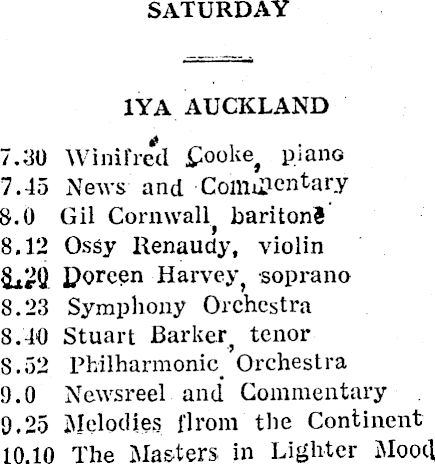 SATURDAY

1YA AUCKLAND

7.30 Winifred Cooke, piano
7.45 News and Commentary
8.0 Gil Cornwall, baritone
8.12 Ossy Renaudy, violin
8.20 Doreen Harvey, soprano
8.23 Symphony Orchestra
8.40 Stuart Barker, tenor
8.52 Philharmonic Orchestra
9.0 Newsreel and Commentary
9.25 Melodies flrom the Continent
10.10 The Masters in Lighter Mood